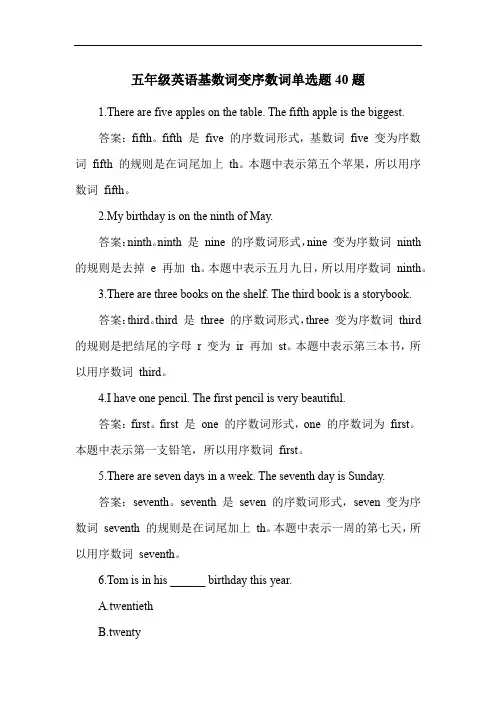 五年级英语基数词变序数词单选题 40 题

1.There are five apples on the table. The fifth apple is the biggest.

答案：fifth。fifth 是 five 的序数词形式，基数词 five 变为序数词 fifth 的规则是在词尾加上 th。本题中表示第五个苹果，所以用序数词 fifth。

2.My birthday is on the ninth of May.

答案：ninth。ninth 是 nine 的序数词形式，nine 变为序数词 ninth 的规则是去掉 e 再加 th。本题中表示五月九日，所以用序数词 ninth。

3.There are three books on the shelf. The third book is a storybook.

答案：third。third 是 three 的序数词形式，three 变为序数词 third 的规则是把结尾的字母 r 变为 ir 再加 st。本题中表示第三本书，所以用序数词 third。

4.I have one pencil. The first pencil is very beautiful.

答案：first。first 是 one 的序数词形式，one 的序数词为 first。本题中表示第一支铅笔，所以用序数词 first。

5.There are seven days in a week. The seventh day is Sunday.

答案：seventh。seventh 是 seven 的序数词形式，seven 变为序数词 seventh 的规则是在词尾加上 th。本题中表示一周的第七天，所以用序数词 seventh。

6.Tom is in his ______ birthday this year.

A.twentieth

B.twenty